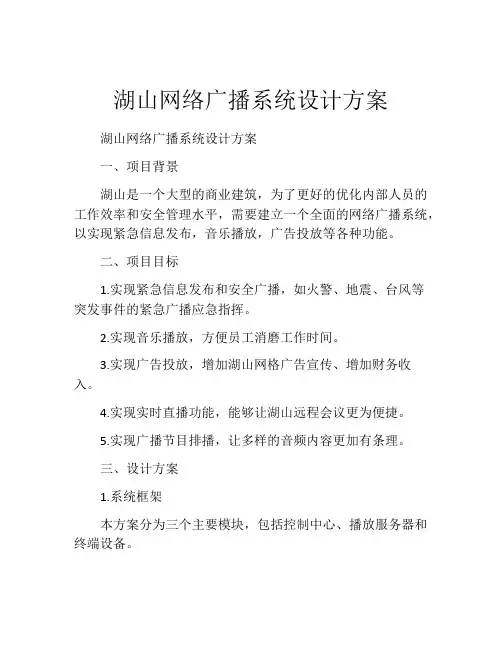 湖山网络广播系统设计方案

湖山网络广播系统设计方案

一、项目背景

湖山是一个大型的商业建筑，为了更好的优化内部人员的工作效率和安全管理水平，需要建立一个全面的网络广播系统，以实现紧急信息发布，音乐播放，广告投放等各种功能。

二、项目目标

1.实现紧急信息发布和安全广播，如火警、地震、台风等突发事件的紧急广播应急指挥。

2.实现音乐播放，方便员工消磨工作时间。

3.实现广告投放，增加湖山网格广告宣传、增加财务收入。

4.实现实时直播功能，能够让湖山远程会议更为便捷。

5.实现广播节目排播，让多样的音频内容更加有条理。

三、设计方案

1.系统框架

本方案分为三个主要模块，包括控制中心、播放服务器和终端设备。